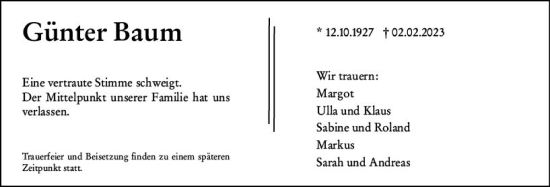 Günter Baum

Eine vertraute Stimme schweigt.
Der Mittelpunkt unserer Familie hat uns verlassen.

Trauerfeier und Beisetzung finden zu einem späteren Zeitpunkt statt.

* 12.10.1927 † 02.02.2023

Wir trauern:
Margot
Ulla und Klaus
Sabine und Roland
Markus
Sarah und Andreas